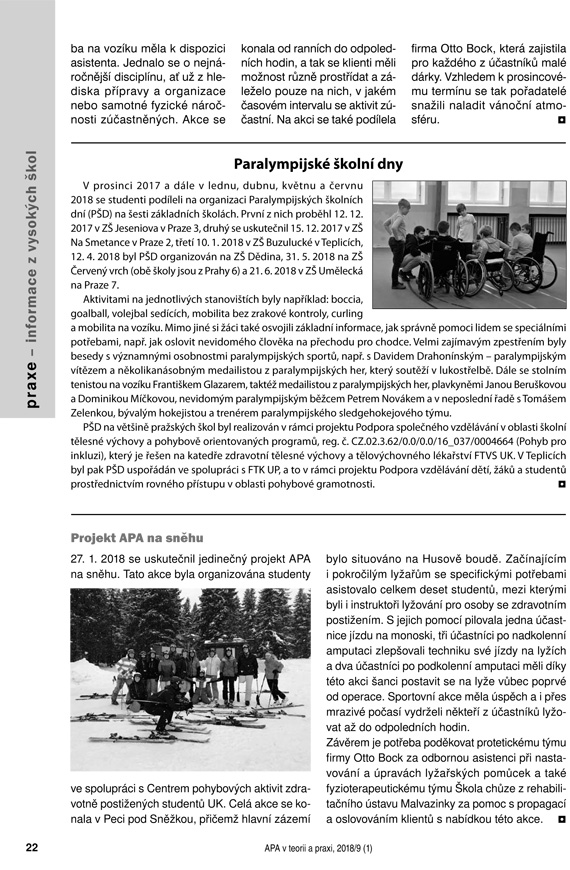 praxe – informace z vysokých škol

ba na vozíku měla k dispozici asistenta. Jednalo se o nejnáročnější disciplínu, ať už z hlediska přípravy a organizace nebo samotné fyzické náročnosti zúčastněných. Akce se konala od ranních do odpoledních hodin, a tak se klienti měli možnost různě prostřídat a záleželo pouze na nich, v jakém časovém intervalu se aktivit zúčastní. Na akci se také podílela firma Otto Bock, která zajistila pro každého z účastníků malé dárky. Vzhledem k prosincovému termínu se tak pořadatelé snažili naladit vánoční atmosféru.

Paralympijské školní dny

V prosinci 2017 a dále v lednu, dubnu, květnu a červnu 2018 se studenti podíleli na organizaci Paralympijských školních dní (PŠD) na šesti základních školách. První z nich proběhl 12. 12. 2017 v ZŠ Jeseniova v Praze 3, druhý se uskutečnil 15. 12. 2017 v ZŠ Na Smetance v Praze 2, třetí 10. 1. 2018 v ZŠ Buzulucké v Teplicích, 12. 4. 2018 byl PŠD organizován na ZŠ Dědina, 31. 5. 2018 na ZŠ Červený vrch (obě školy jsou z Prahy 6) a 21. 6. 2018 v ZŠ Umělecká na Praze 7.

Aktivitami na jednotlivých stanovištích byly například: boccia, goalball, volejbal sedících, mobilita bez zrakové kontroly, curling a mobilita na vozíku. Mimo jiné si žáci také osvojili základní informace, jak správně pomoci lidem se speciálními potřebami, např. jak oslovit nevidomého člověka na přechodu pro chodce. Velmi zajímavým zpestřením byly besedy s významnými osobnostmi paralympijských sportů, např. s Davidem Drahonínským – paralympijským vítězem a několikanásobným medailistou z paralympijských her, který soutěží v lukostřelbě. Dále se stolním tenistou na vozíku Františkem Glazarem, taktéž medailistou z paralympijských her, plavkyněmi Janou Beruškovou a Dominikou Míčkovou, nevidomým paralympijským běžcem Petrem Novákem a v neposlední řadě s Tomášem Zelenkou, bývalým hokejistou a trenérem paralympijského sledgehokejového týmu.

PŠD na většině pražských škol byl realizován v rámci projektu Podpora společného vzdělávání v oblasti školní tělesné výchovy a pohybově orientovaných programů, reg. č. CZ.02.3.62/0.0/0.0/16_037/0004664 (Pohyb pro inkluzi), který je řešen na katedře zdravotní tělesné výchovy a tělovýchovného lékařství FTVS UK. V Teplicích byl pak PŠD uspořádán ve spolupráci s FTK UP, a to v rámci projektu Podpora vzdělávání dětí, žáků a studentů prostřednictvím rovného přístupu v oblasti pohybové gramotnosti.

Projekt APA na sněhu

27. 1. 2018 se uskutečnil jedinečný projekt APA na sněhu. Tato akce byla organizována studenty ve spolupráci s Centrem pohybových aktivit zdravotně postižených studentů UK. Celá akce se konala v Peci pod Sněžkou, přičemž hlavní zázemí bylo situováno na Husově boudě. Začínajícím i pokročilým lyžařům se specifickými potřebami asistovalo celkem deset studentů, mezi kterými byli i instruktoři lyžování pro osoby se zdravotním postižením. S jejich pomocí pilovala jedna účastnice jízdu na monoski, tři účastníci po nadkolenní amputaci zlepšovali techniku své jízdy na lyžích a dva účastníci po podkolenní amputaci měli díky této akci šanci postavit se na lyže vůbec poprvé od operace. Sportovní akce měla úspěch a i přes mrazivé počasí vydrželi někteří z účastníků lyžovat až do odpoledních hodin.

Závěrem je potřeba poděkovat protetickému týmu firmy Otto Bock za odbornou asistenci při nastavování a úpravách lyžařských pomůcek a také fyzioterapeutickému týmu Škola chůze z rehabilitačního ústavu Malvazinky za pomoc s propagací a oslovováním klientů s nabídkou této akce.

22 APA v teorii a praxi, 2018/9 (1)